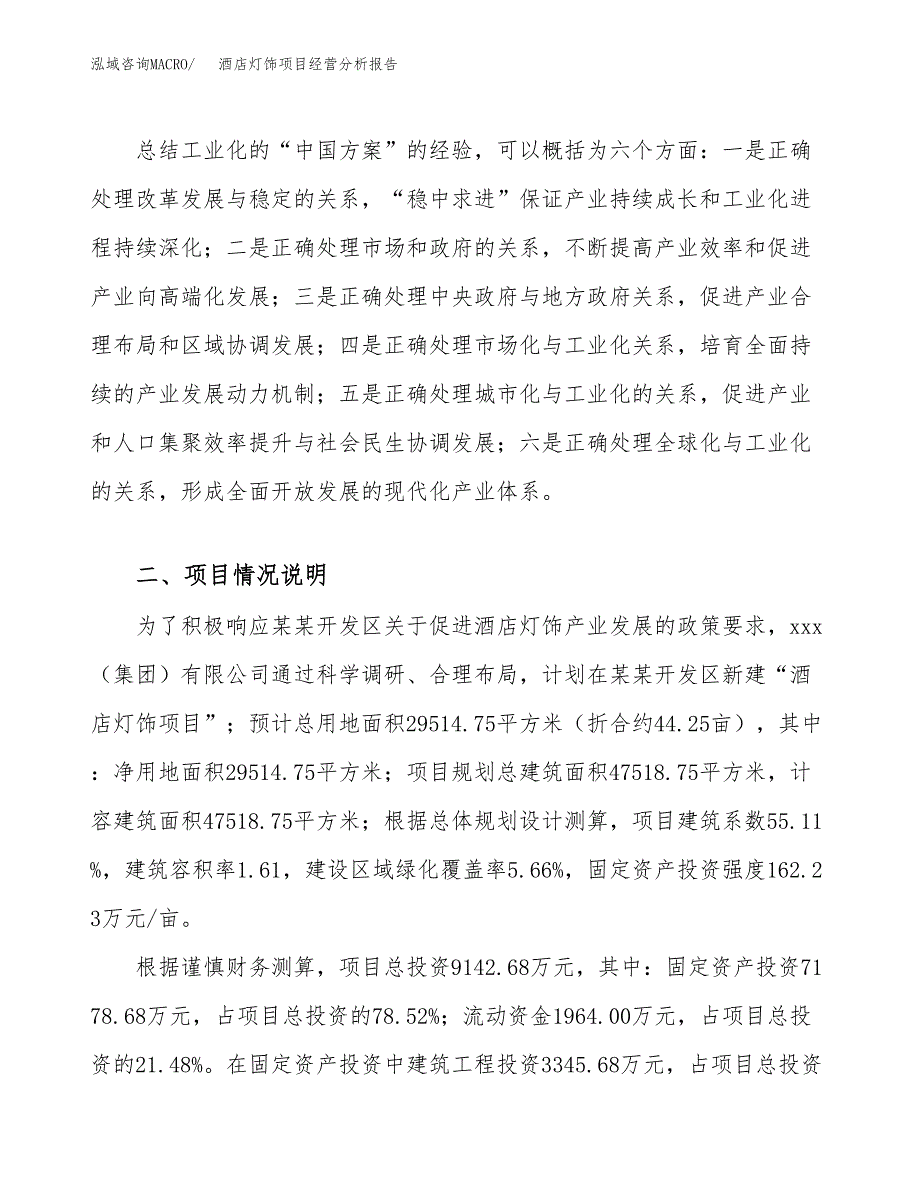 泓域咨询MACRO/ 酒店灯饰项目经营分析报告

总结工业化的“中国方案”的经验，可以概括为六个方面：一是正确处理改革发展与稳定的关系，“稳中求进”保证产业持续成长和工业化进程持续深化；二是正确处理市场和政府的关系，不断提高产业效率和促进产业向高端化发展；三是正确处理中央政府与地方政府关系，促进产业合理布局和区域协调发展；四是正确处理市场化与工业化关系，培育全面持续的产业发展动力机制；五是正确处理城市化与工业化的关系，促进产业和人口集聚效率提升与社会民生协调发展；六是正确处理全球化与工业化的关系，形成全面开放发展的现代化产业体系。

二、项目情况说明

为了积极响应某某开发区关于促进酒店灯饰产业发展的政策要求，xxx（集团）有限公司通过科学调研、合理布局，计划在某某开发区新建“酒店灯饰项目”；预计总用地面积29514.75平方米（折合约44.25亩），其中：净用地面积29514.75平方米；项目规划总建筑面积47518.75平方米，计容建筑面积47518.75平方米；根据总体规划设计测算，项目建筑系数55.11%，建筑容积率1.61，建设区域绿化覆盖率5.66%，固定资产投资强度162.23万元/亩。

根据谨慎财务测算，项目总投资9142.68万元，其中：固定资产投资7178.68万元，占项目总投资的78.52%；流动资金1964.00万元，占项目总投资的21.48%。在固定资产投资中建筑工程投资3345.68万元，占项目总投资